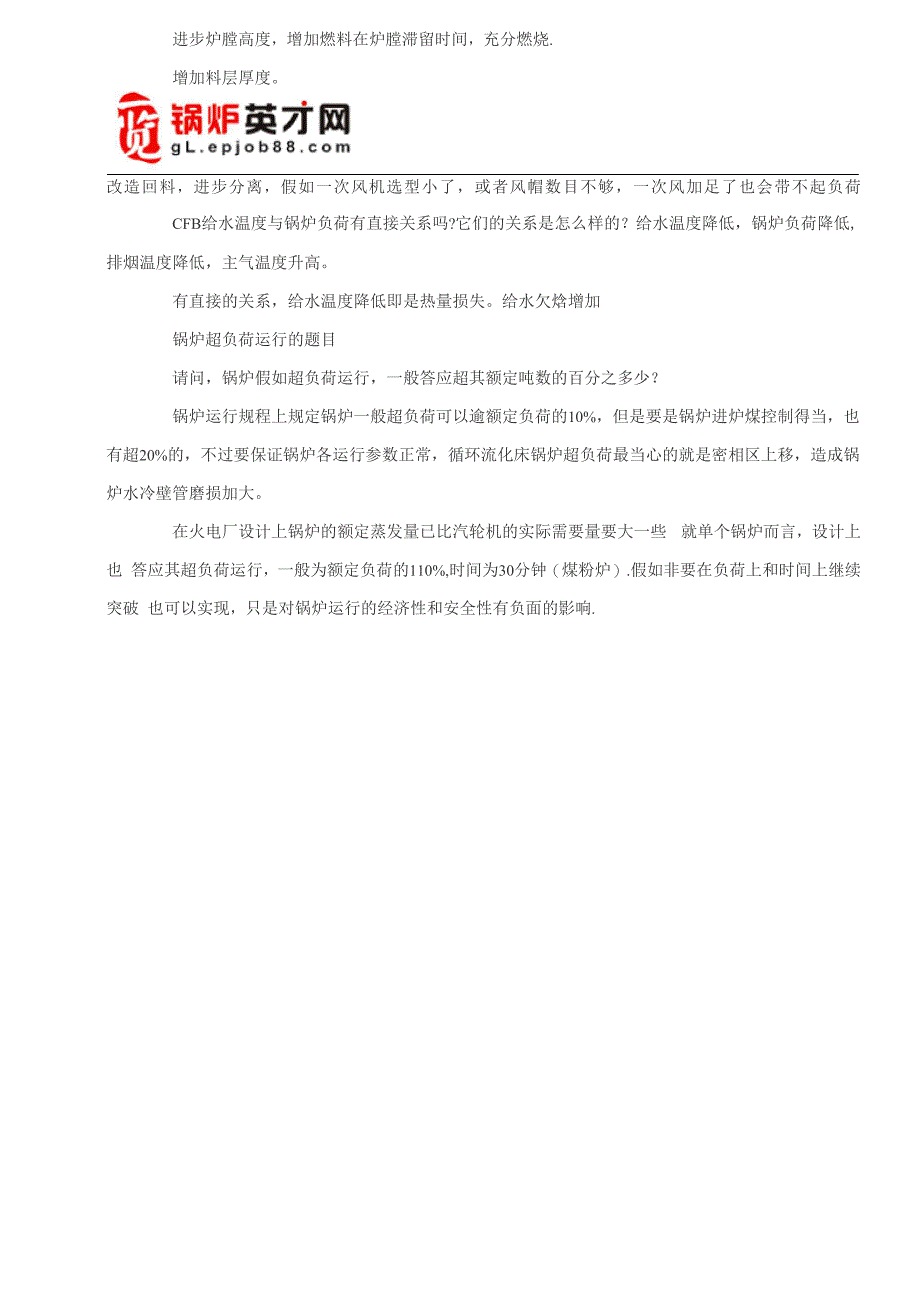 进步炉膛高度，增加燃料在炉膛滞留时间，充分燃烧.

增加料层厚度。

锅炉英才网
gL.epjob88.com

改造回料，进步分离，假如一次风机选型小了，或者风帽数目不够，一次风加足了也会带不起负荷

CFB给水温度与锅炉负荷有直接关系吗?它们的关系是怎么样的？给水温度降低，锅炉负荷降低，排烟温度降低，主气温度升高。

有直接的关系，给水温度降低即是热量损失。给水欠焓增加

锅炉超负荷运行的题目

请问，锅炉假如超负荷运行，一般答应超其额定吨数的百分之多少？

锅炉运行规程上规定锅炉一般超负荷可以逾额定负荷的10%，但是要是锅炉进炉煤控制得当，也有超20%的，不过要保证锅炉各运行参数正常，循环流化床锅炉超负荷最当心的就是密相区上移，造成锅炉水冷壁管磨损加大。

在火电厂设计上锅炉的额定蒸发量已比汽轮机的实际需要量要大一些 就单个锅炉而言，设计上也 答应其超负荷运行，一般为额定负荷的110%,时间为30分钟（煤粉炉）.假如非要在负荷上和时间上继续突破 也可以实现，只是对锅炉运行的经济性和安全性有负面的影响.